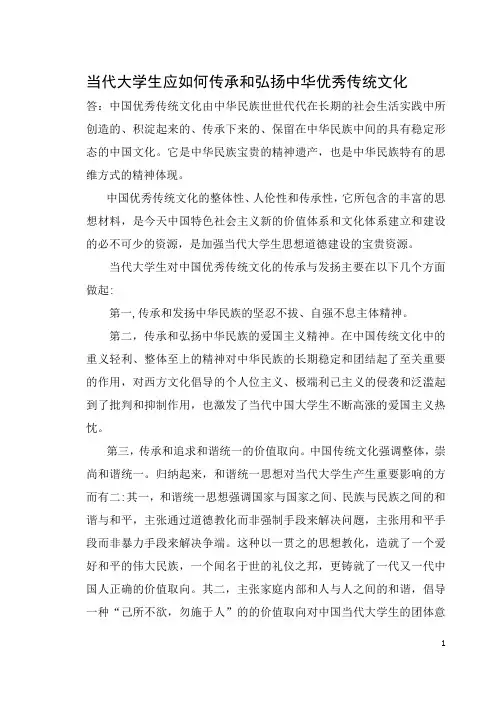 当代大学生应如何传承和弘扬中华优秀传统文化

答：中国优秀传统文化由中华民族世世代代在长期的社会生活实践中所创造的、积淀起来的、传承下来的、保留在中华民族中间的具有稳定形态的中国文化。它是中华民族宝贵的精神遗产，也是中华民族特有的思维方式的精神体现。

中国优秀传统文化的整体性、人伦性和传承性，它所包含的丰富的思想材料，是今天中国特色社会主义新的价值体系和文化体系建立和建设的必不可少的资源，是加强当代大学生思想道德建设的宝贵资源。

当代大学生对中国优秀传统文化的传承与发扬主要在以下几个方面做起：

第一，传承和发扬中华民族的坚忍不拔、自强不息主体精神。

第二，传承和弘扬中华民族的爱国主义精神。在中国传统文化中的重义轻利、整体至上的精神对中华民族的长期稳定和团结起了至关重要的作用，对西方文化倡导的个人位主义、极端利己主义的侵袭和泛滥起到了批判和抑制作用，也激发了当代中国大学生不断高涨的爱国主义热忱。

第三，传承和追求和谐统一的价值取向。中国传统文化强调整体，崇尚和谐统一。归纳起来，和谐统一思想对当代大学生产生重要影响的方而有二：其一，和谐统一思想强调国家与国家之间、民族与民族之间的和谐与和平，主张通过道德教化而非强制手段来解决问题，主张用和平手段而非暴力手段来解决争端。这种以一贯之的思想教化，造就了一个爱好和平的伟大民族，一个闻名于世的礼仪之邦，更铸就了一代又一代中国人正确的价值取向。其二，主张家庭内部和人与人之间的和谐，倡导一种“己所不欲，勿施于人”的的价值取向对中国当代大学生的团体意

1